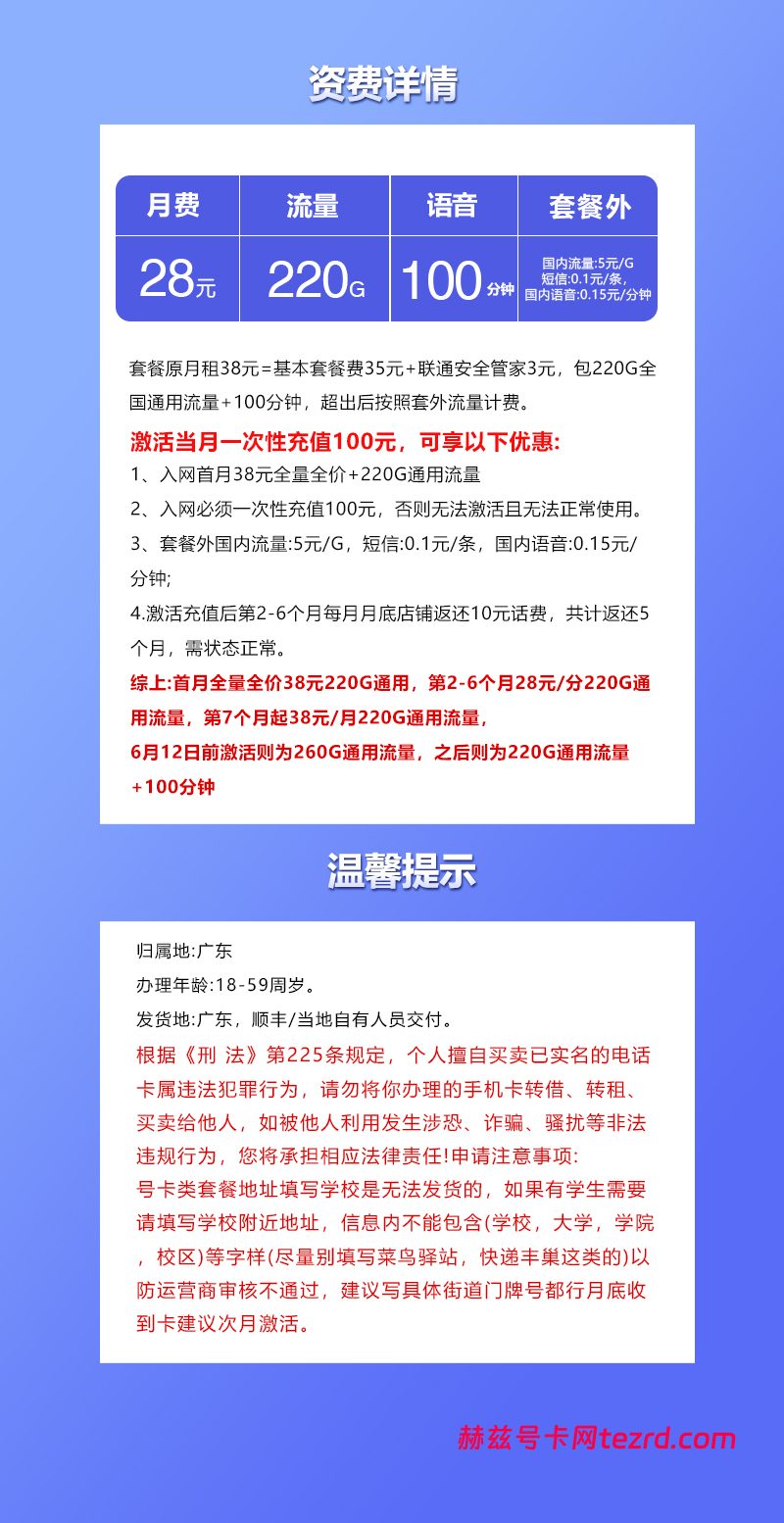 资费详情

| 月费 | 流量 | 语音 | 套餐外 |
|---|---|---|---|
| 28元 | 220G | 100分钟 | 国内流量:5元/G 短信:0.1元/条, 国内语音:0.15元/分钟 |

套餐原月租38元=基本套餐费35元+联通安全管家3元，包220G全国通用流量+100分钟，超出后按照套外流量计费。

激活当月一次性充值100元，可享以下优惠:
1、入网首月38元全量全价+220G通用流量
2、入网必须一次性充值100元，否则无法激活且无法正常使用。
3、套餐外国内流量:5元/G，短信:0.1元/条，国内语音:0.15元/分钟;
4.激活充值后第2-6个月每月月底店铺返还10元话费，共计返还5个月，需状态正常。
综上:首月全量全价38元220G通用，第2-6个月28元/分220G通用流量，第7个月起38元/月220G通用流量，
6月12日前激活则为260G通用流量，之后则为220G通用流量+100分钟

温馨提示

归属地:广东
办理年龄:18-59周岁。
发货地:广东，顺丰/当地自有人员交付。
根据《刑 法》第225条规定，个人擅自买卖已实名的电话卡属违法犯罪行为，请勿将你办理的手机卡转借、转租、买卖给他人，如被他人利用发生涉恐、诈骗、骚扰等非法违规行为，您将承担相应法律责任!申请注意事项:
号卡类套餐地址填写学校是无法发货的，如果有学生需要请填写学校附近地址，信息内不能包含(学校，大学，学院，校区)等字样(尽量别填写菜鸟驿站，快递丰巢这类的)以防运营商审核不通过，建议写具体街道门牌号都行月底收到卡建议次月激活。

赫兹号卡网tezrd.com